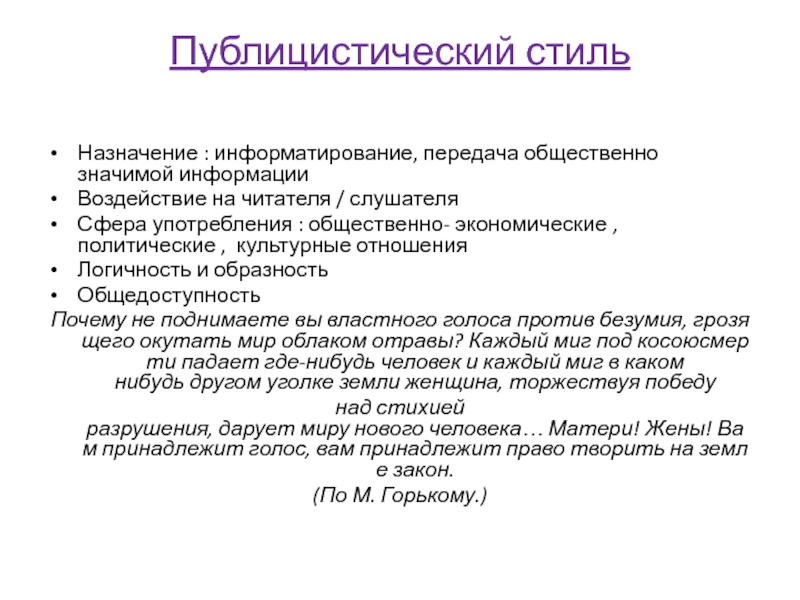 Публицистический стиль

• Назначение : информатирование, передача общественно значимой информации
• Воздействие на читателя / слушателя
• Сфера употребления : общественно- экономические , политические , культурные отношения
• Логичность и образность
• Общедоступность

Почему не поднимаете вы властного голоса против безумия, грозя щего окутать мир облаком отравы? Каждый миг под косоюсмер ти падает где-нибудь человек и каждый миг в каком нибудь другом уголке земли женщина, торжествуя победу над стихией разрушения, дарует миру нового человека… Матери! Жены! Ва м принадлежит голос, вам принадлежит право творить на земл е закон.

(По М. Горькому.)